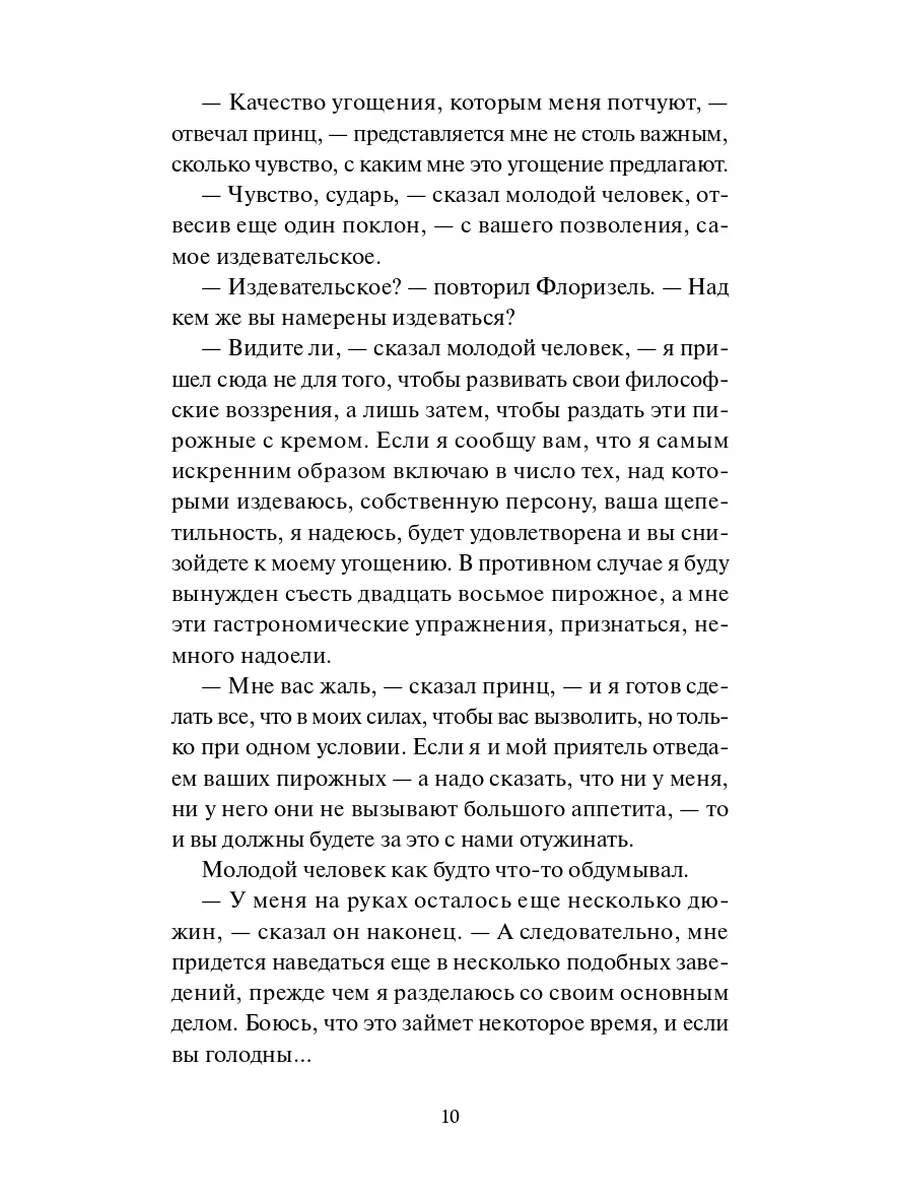 — Качество угощения, которым меня потчуют, — отвечал принц, — представляется мне не столь важным, сколько чувство, с каким мне это угощение предлагают.

— Чувство, сударь, — сказал молодой человек, отвесив еще один поклон, — с вашего позволения, самое издевательское.

— Издевательское? — повторил Флоризель. — Над кем же вы намерены издеваться?

— Видите ли, — сказал молодой человек, — я пришел сюда не для того, чтобы развивать свои философские воззрения, а лишь затем, чтобы раздать эти пирожные с кремом. Если я сообщу вам, что я самым искренним образом включаю в число тех, над которыми издеваюсь, собственную персону, ваша щепетильность, я надеюсь, будет удовлетворена и вы снизойдете к моему угощению. В противном случае я буду вынужден съесть двадцать восьмое пирожное, а мне эти гастрономические упражнения, признаться, немного надоели.

— Мне вас жаль, — сказал принц, — и я готов сделать все, что в моих силах, чтобы вас вызволить, но только при одном условии. Если я и мой приятель отведаем ваших пирожных — а надо сказать, что ни у меня, ни у него они не вызывают большого аппетита, — то и вы должны будете за это с нами отужинать.

Молодой человек как будто что-то обдумывал.

— У меня на руках осталось еще несколько дюжин, — сказал он наконец. — А следовательно, мне придется наведаться еще в несколько подобных заведений, прежде чем я разделаюсь со своим основным делом. Боюсь, что это займет некоторое время, и если вы голодны...

10